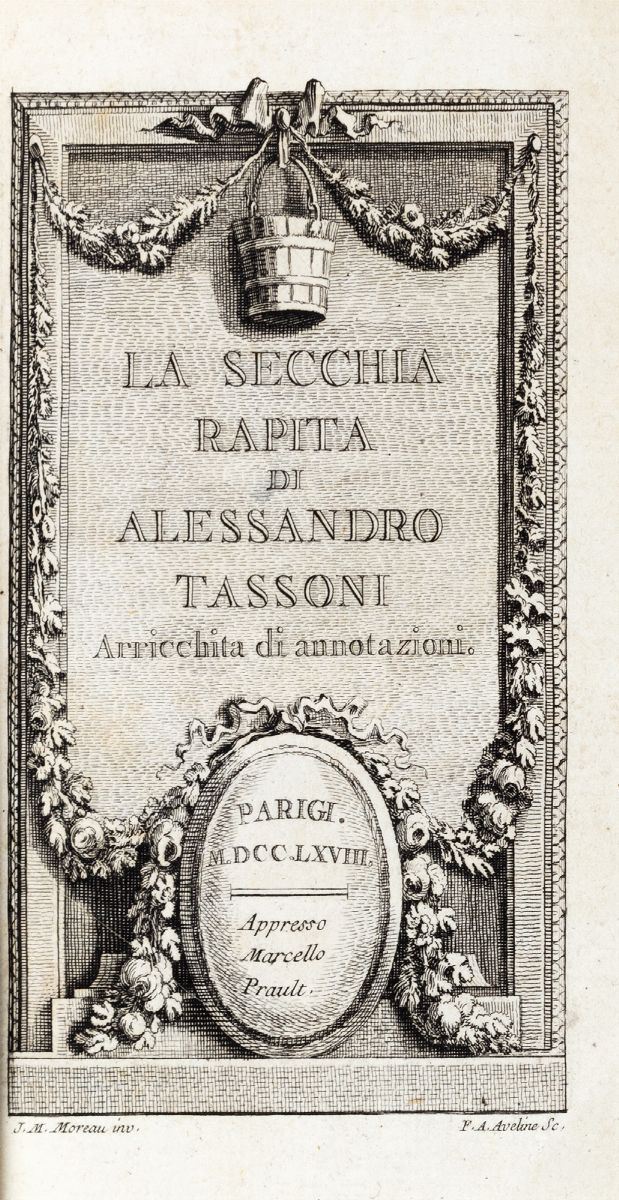 LA SECCHIA RAPITA DI ALESSANDRO TASSONI

Arricchita di annotazioni.

PARIGI. M.DCC.LXVIII.

Appresso Marcello Prault.

J. M. Moreau inv.

F. A. Aveline Sc.